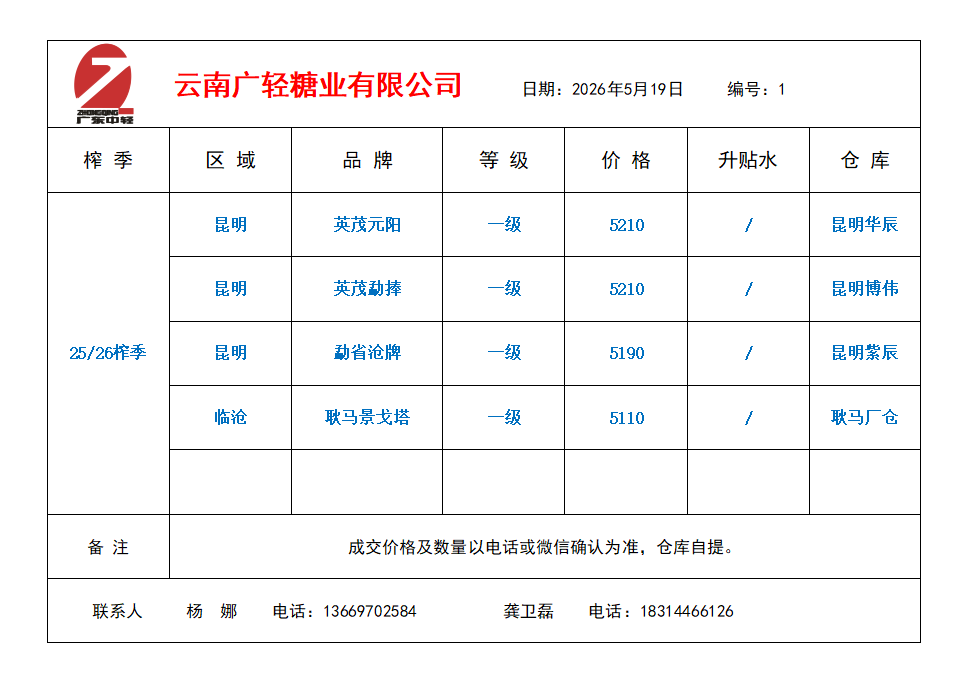 ZHONGQING 广东中轻

云南广轻糖业有限公司　　日期：2026年5月19日　　编号：1

| 榨 季 | 区 域 | 品 牌 | 等 级 | 价 格 | 升贴水 | 仓 库 |
|---|---|---|---|---|---|---|
| 25/26榨季 | 昆明 | 英茂元阳 | 一级 | 5210 | / | 昆明华辰 |
| | 昆明 | 英茂勐捧 | 一级 | 5210 | / | 昆明博伟 |
| | 昆明 | 勐省沧牌 | 一级 | 5190 | / | 昆明紫辰 |
| | 临沧 | 耿马景戈塔 | 一级 | 5110 | / | 耿马厂仓 |
| | | | | | | |
| 备 注 | 成交价格及数量以电话或微信确认为准，仓库自提。 | | | | | |

联系人　杨 娜　电话：13669702584　龚卫磊　电话：18314466126